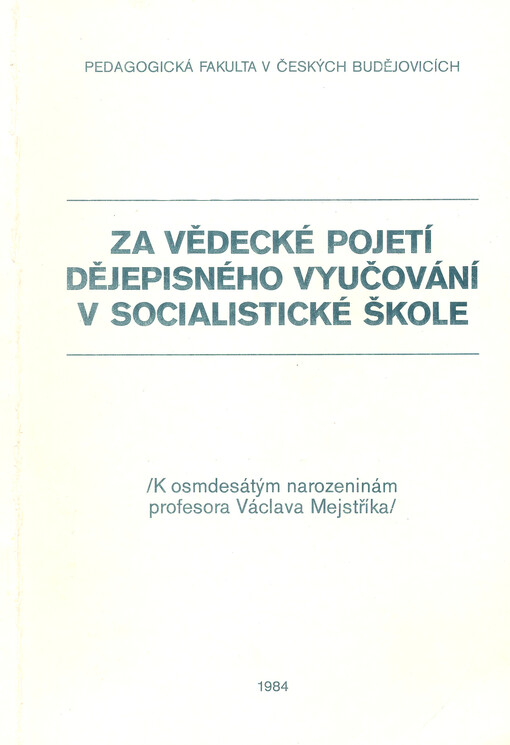 PEDAGOGICKÁ FAKULTA V ČESKÝCH BUDĚJOVICÍCH

ZA VĚDECKÉ POJETÍ DĚJEPISNÉHO VYUČOVÁNÍ V SOCIALISTICKÉ ŠKOLE

/K osmdesátým narozeninám profesora Václava Mejstříka/

1984